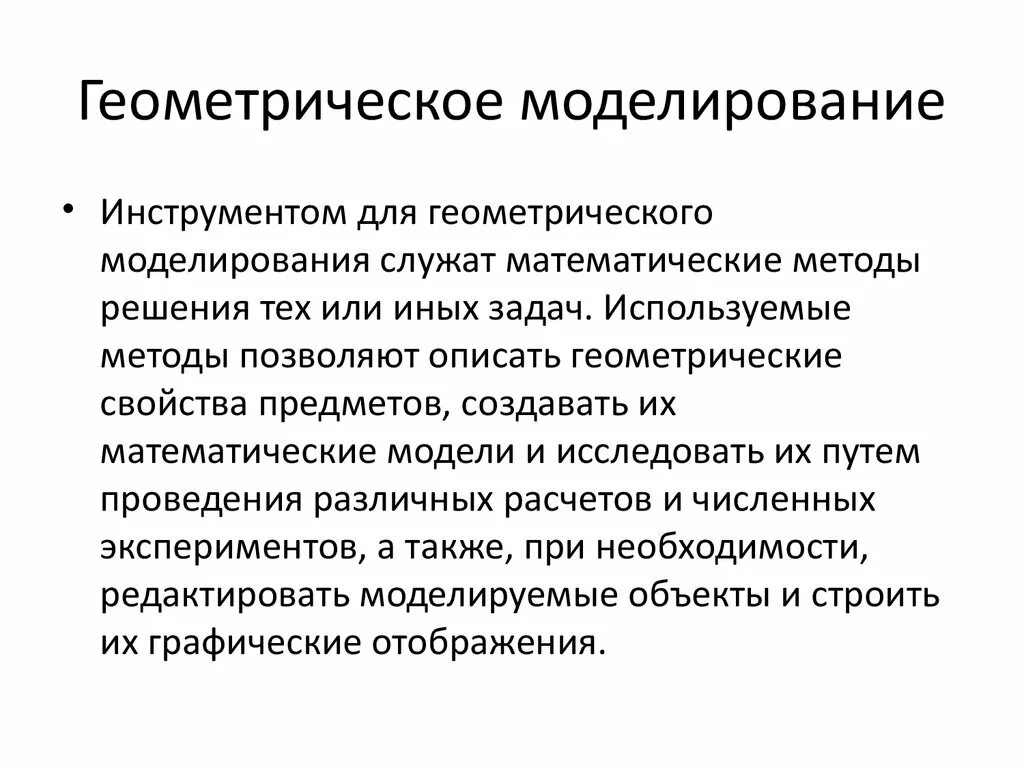 Геометрическое моделирование

• Инструментом для геометрического моделирования служат математические методы решения тех или иных задач. Используемые методы позволяют описать геометрические свойства предметов, создавать их математические модели и исследовать их путем проведения различных расчетов и численных экспериментов, а также, при необходимости, редактировать моделируемые объекты и строить их графические отображения.